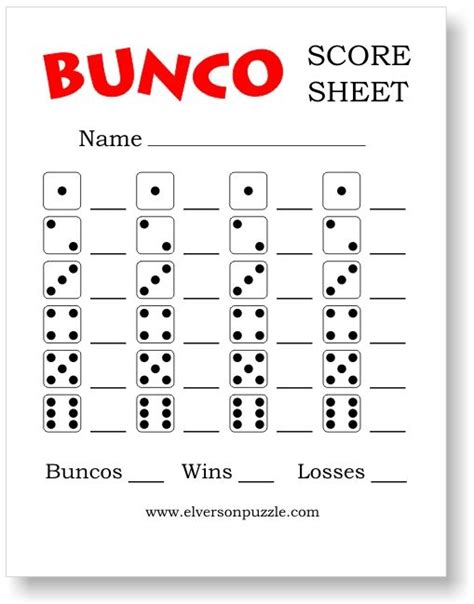 BUNCO SCORE SHEET

Name ____________________

Buncos ___ Wins ___ Losses ___

www.elversonpuzzle.com